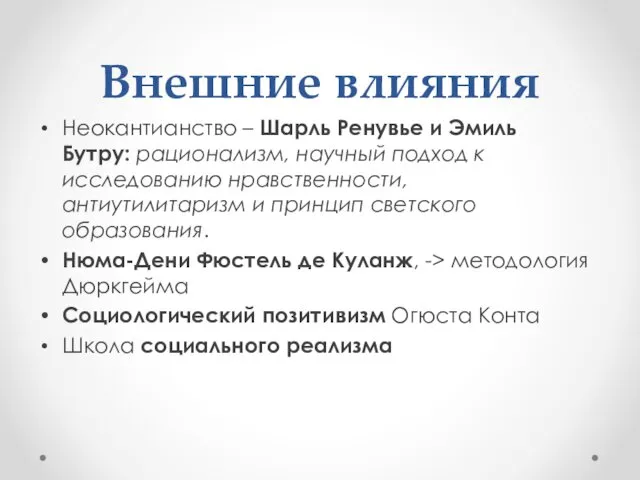 Внешние влияния

• Неокантианство – Шарль Ренувье и Эмиль Бутру: рационализм, научный подход к исследованию нравственности, антиутилитаризм и принцип светского образования.
• Нюма-Дени Фюстель де Куланж, -> методология Дюркгейма
• Социологический позитивизм Огюста Конта
• Школа социального реализма